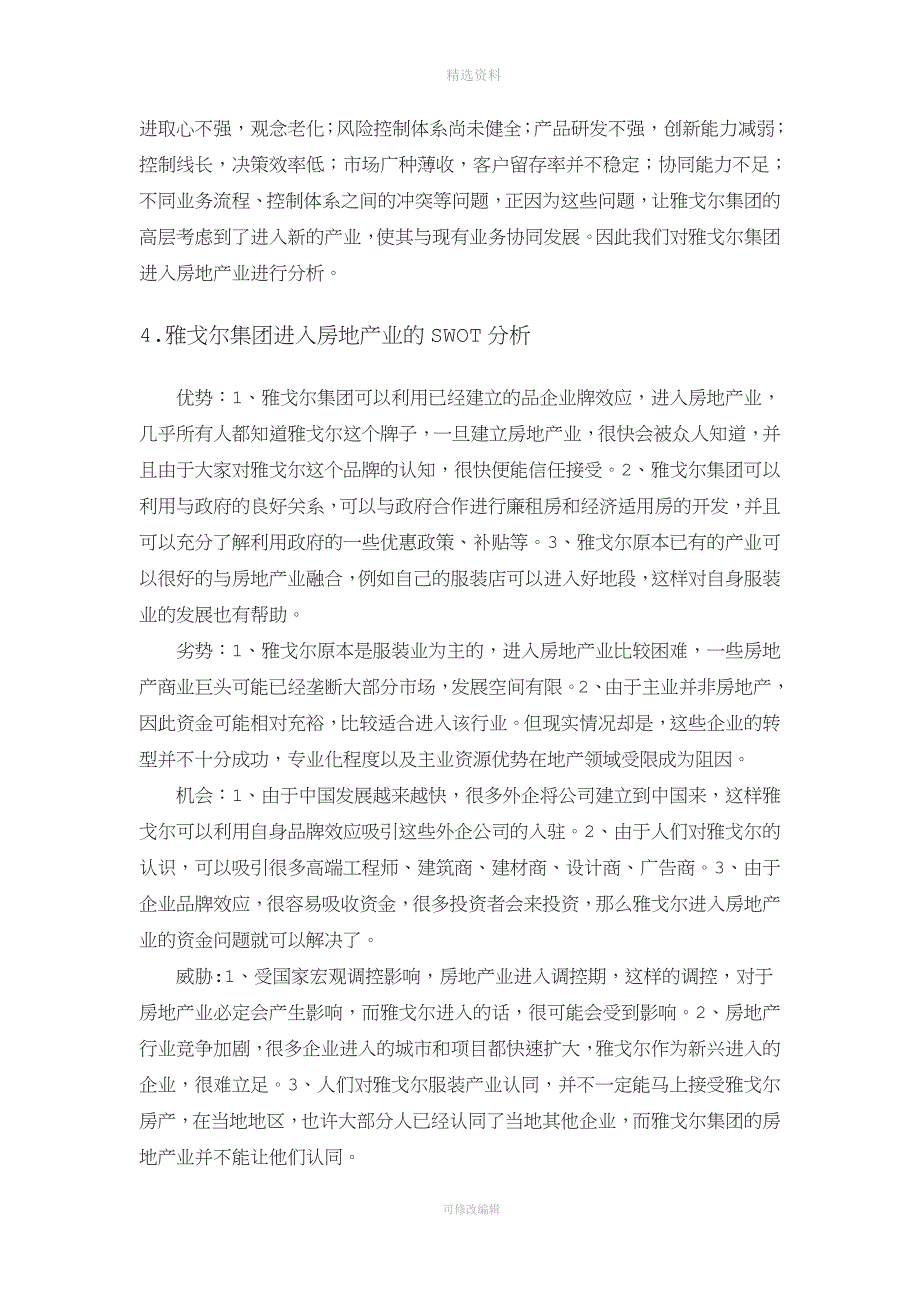 精选资料

进取心不强，观念老化；风险控制体系尚未健全；产品研发不强，创新能力减弱；控制线长，决策效率低；市场广种薄收，客户留存率并不稳定；协同能力不足；不同业务流程、控制体系之间的冲突等问题，正因为这些问题，让雅戈尔集团的高层考虑到了进入新的产业，使其与现有业务协同发展。因此我们对雅戈尔集团进入房地产业进行分析。

4.雅戈尔集团进入房地产业的 SWOT 分析

优势：1、雅戈尔集团可以利用已经建立的品企业牌效应，进入房地产业，几乎所有人都知道雅戈尔这个牌子，一旦建立房地产业，很快会被众人知道，并且由于大家对雅戈尔这个品牌的认知，很快便能信任接受。2、雅戈尔集团可以利用与政府的良好关系，可以与政府合作进行廉租房和经济适用房的开发，并且可以充分了解利用政府的一些优惠政策、补贴等。3、雅戈尔原本已有的产业可以很好的与房地产业融合，例如自己的服装店可以进入好地段，这样对自身服装业的发展也有帮助。

劣势：1、雅戈尔原本是服装业为主的，进入房地产业比较困难，一些房地产商业巨头可能已经垄断大部分市场，发展空间有限。2、由于主业并非房地产，因此资金可能相对充裕，比较适合进入该行业。但现实情况却是，这些企业的转型并不十分成功，专业化程度以及主业资源优势在地产领域受限成为阻因。

机会：1、由于中国发展越来越快，很多外企将公司建立到中国来，这样雅戈尔可以利用自身品牌效应吸引这些外企公司的入驻。2、由于人们对雅戈尔的认识，可以吸引很多高端工程师、建筑商、建材商、设计商、广告商。3、由于企业品牌效应，很容易吸收资金，很多投资者会来投资，那么雅戈尔进入房地产业的资金问题就可以解决了。

威胁:1、受国家宏观调控影响，房地产业进入调控期，这样的调控，对于房地产业必定会产生影响，而雅戈尔进入的话，很可能会受到影响。2、房地产行业竞争加剧，很多企业进入的城市和项目都快速扩大，雅戈尔作为新兴进入的企业，很难立足。3、人们对雅戈尔服装产业认同，并不一定能马上接受雅戈尔房产，在当地地区，也许大部分人已经认同了当地其他企业，而雅戈尔集团的房地产业并不能让他们认同。

可修改编辑